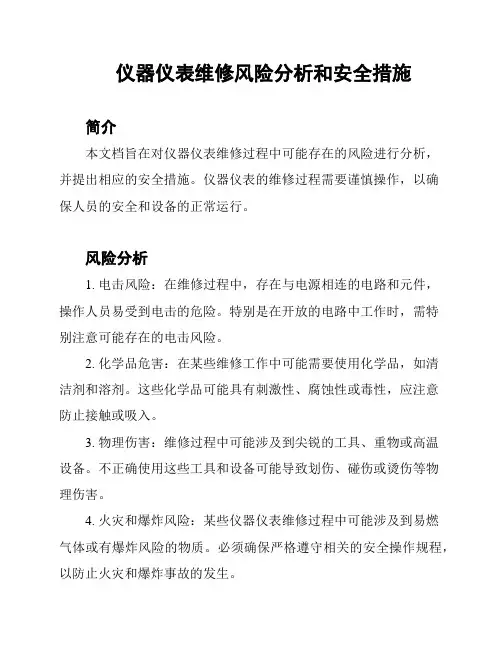 仪器仪表维修风险分析和安全措施

简介

本文档旨在对仪器仪表维修过程中可能存在的风险进行分析，并提出相应的安全措施。仪器仪表的维修过程需要谨慎操作，以确保人员的安全和设备的正常运行。

风险分析

1. 电击风险：在维修过程中，存在与电源相连的电路和元件，操作人员易受到电击的危险。特别是在开放的电路中工作时，需特别注意可能存在的电击风险。

2. 化学品危害：在某些维修工作中可能需要使用化学品，如清洁剂和溶剂。这些化学品可能具有刺激性、腐蚀性或毒性，应注意防止接触或吸入。

3. 物理伤害：维修过程中可能涉及到尖锐的工具、重物或高温设备。不正确使用这些工具和设备可能导致划伤、碰伤或烫伤等物理伤害。

4. 火灾和爆炸风险：某些仪器仪表维修过程中可能涉及到易燃气体或有爆炸风险的物质。必须确保严格遵守相关的安全操作规程，以防止火灾和爆炸事故的发生。